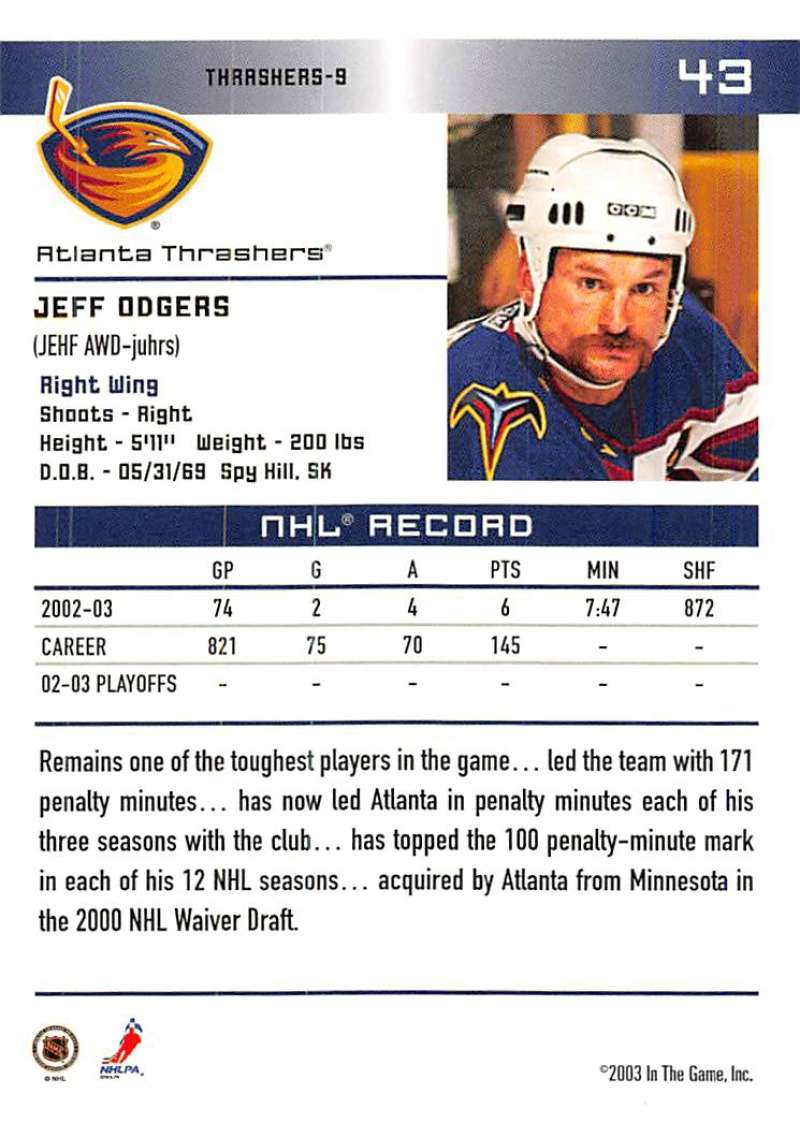 THRASHERS-9

43

Atlanta Thrashers®

JEFF ODGERS
(JEHF AWD-juhrs)

Right Wing
Shoots - Right
Height - 5'11" Weight - 200 lbs
D.O.B. - 05/31/69 Spy Hill, SK

NHL® RECORD

|  | GP | G | A | PTS | MIN | SHF |
|---|---|---|---|---|---|---|
| 2002-03 | 74 | 2 | 4 | 6 | 7:47 | 872 |
| CAREER | 821 | 75 | 70 | 145 | - | - |
| 02-03 PLAYOFFS | - | - | - | - | - | - |

Remains one of the toughest players in the game... led the team with 171 penalty minutes... has now led Atlanta in penalty minutes each of his three seasons with the club... has topped the 100 penalty-minute mark in each of his 12 NHL seasons... acquired by Atlanta from Minnesota in the 2000 NHL Waiver Draft.

NHLPA

©2003 In The Game, Inc.